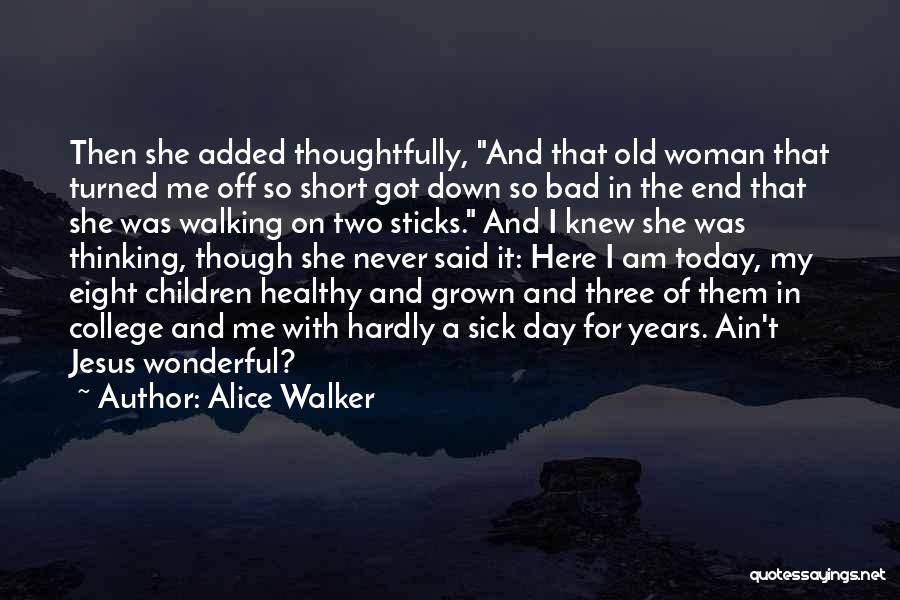 Then she added thoughtfully, "And that old woman that turned me off so short got down so bad in the end that she was walking on two sticks." And I knew she was thinking, though she never said it: Here I am today, my eight children healthy and grown and three of them in college and me with hardly a sick day for years. Ain't Jesus wonderful?

~ Author: Alice Walker

quotessayings.net